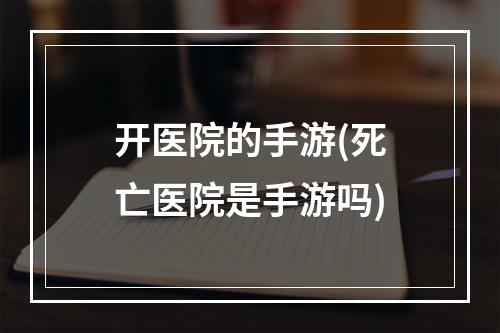 开医院的手游(死亡医院是手游吗)